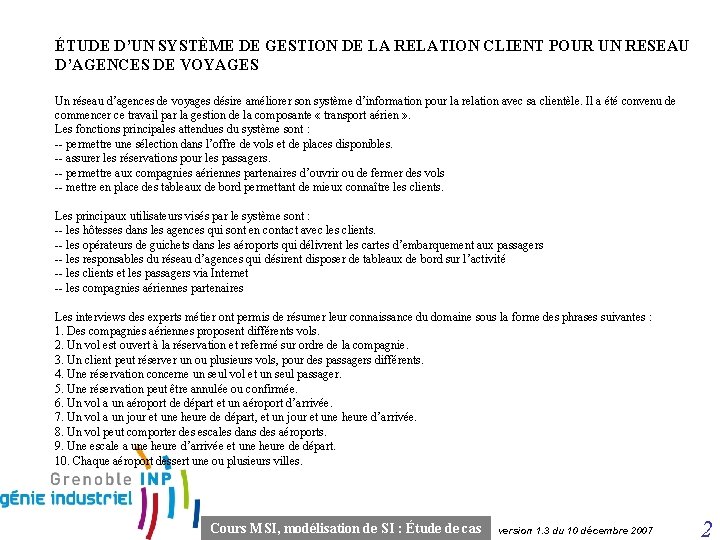 ÉTUDE D'UN SYSTÈME DE GESTION DE LA RELATION CLIENT POUR UN RESEAU D'AGENCES DE VOYAGES

Un réseau d'agences de voyages désire améliorer son système d'information pour la relation avec sa clientèle. Il a été convenu de commencer ce travail par la gestion de la composante « transport aérien ».
Les fonctions principales attendues du système sont :
-- permettre une sélection dans l'offre de vols et de places disponibles.
-- assurer les réservations pour les passagers.
-- permettre aux compagnies aériennes partenaires d'ouvrir ou de fermer des vols
-- mettre en place des tableaux de bord permettant de mieux connaître les clients.

Les principaux utilisateurs visés par le système sont :
-- les hôtesses dans les agences qui sont en contact avec les clients.
-- les opérateurs de guichets dans les aéroports qui délivrent les cartes d'embarquement aux passagers
-- les responsables du réseau d'agences qui désirent disposer de tableaux de bord sur l'activité
-- les clients et les passagers via Internet
-- les compagnies aériennes partenaires

Les interviews des experts métier ont permis de résumer leur connaissance du domaine sous la forme des phrases suivantes :
1. Des compagnies aériennes proposent différents vols.
2. Un vol est ouvert à la réservation et refermé sur ordre de la compagnie.
3. Un client peut réserver un ou plusieurs vols, pour des passagers différents.
4. Une réservation concerne un seul vol et un seul passager.
5. Une réservation peut être annulée ou confirmée.
6. Un vol a un aéroport de départ et un aéroport d'arrivée.
7. Un vol a un jour et une heure de départ, et un jour et une heure d'arrivée.
8. Un vol peut comporter des escales dans des aéroports.
9. Une escale a une heure d'arrivée et une heure de départ.
10. Chaque aéroport dessert une ou plusieurs villes.

Grenoble INP
génie industriel

Cours MSI, modélisation de SI : Étude de cas
version 1.3 du 10 décembre 2007
2